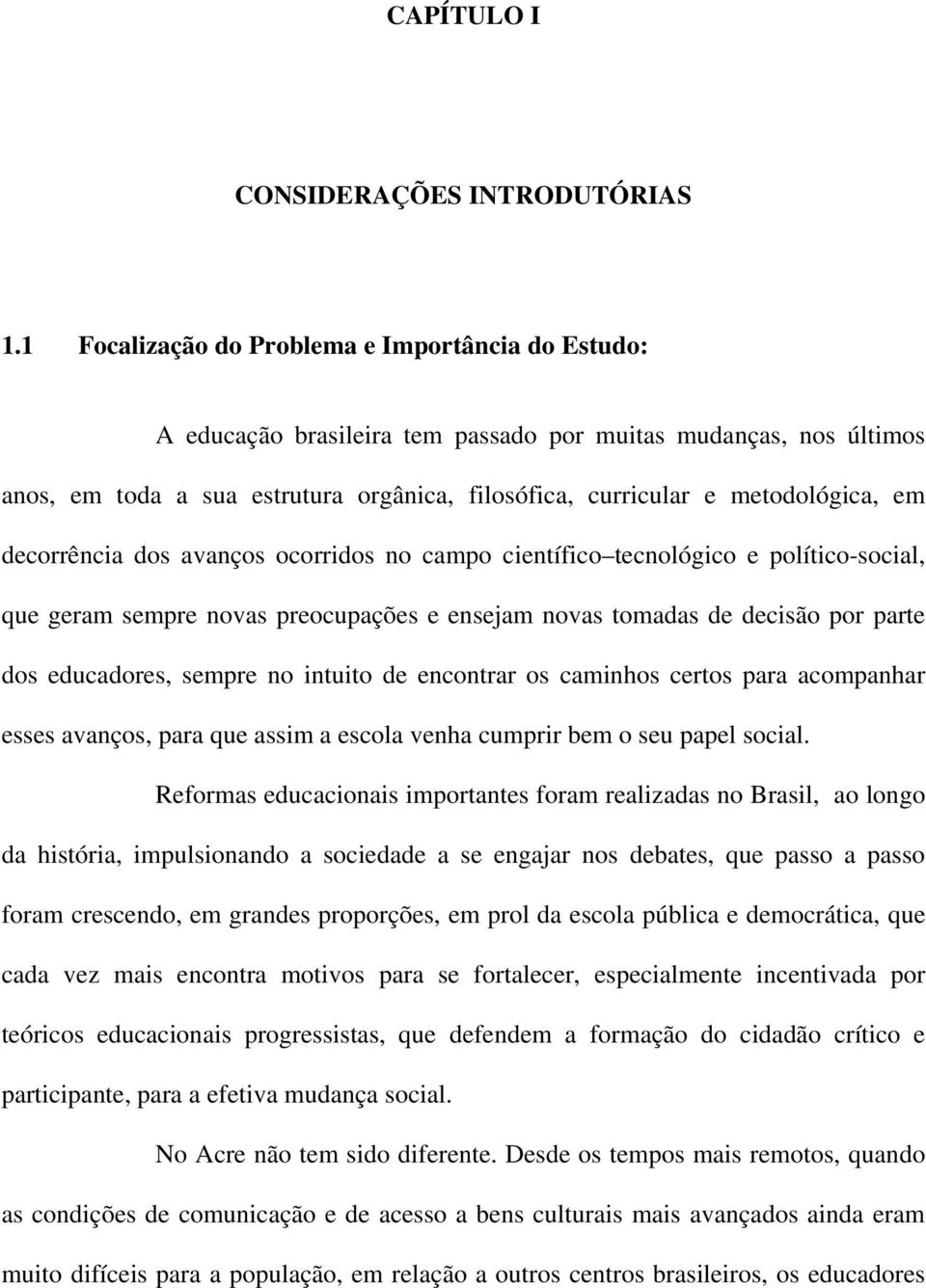 CAPÍTULO I

CONSIDERAÇÕES INTRODUTÓRIAS

1.1 Focalização do Problema e Importância do Estudo:

A educação brasileira tem passado por muitas mudanças, nos últimos anos, em toda a sua estrutura orgânica, filosófica, curricular e metodológica, em decorrência dos avanços ocorridos no campo científico–tecnológico e político-social, que geram sempre novas preocupações e ensejam novas tomadas de decisão por parte dos educadores, sempre no intuito de encontrar os caminhos certos para acompanhar esses avanços, para que assim a escola venha cumprir bem o seu papel social.

Reformas educacionais importantes foram realizadas no Brasil, ao longo da história, impulsionando a sociedade a se engajar nos debates, que passo a passo foram crescendo, em grandes proporções, em prol da escola pública e democrática, que cada vez mais encontra motivos para se fortalecer, especialmente incentivada por teóricos educacionais progressistas, que defendem a formação do cidadão crítico e participante, para a efetiva mudança social.

No Acre não tem sido diferente. Desde os tempos mais remotos, quando as condições de comunicação e de acesso a bens culturais mais avançados ainda eram muito difíceis para a população, em relação a outros centros brasileiros, os educadores